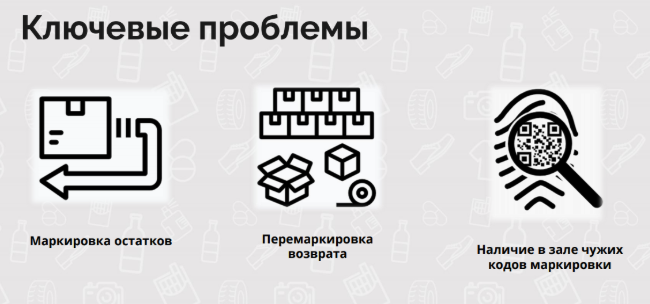 Ключевые проблемы

Маркировка остатков

Перемаркировка возврата

Наличие в зале чужих кодов маркировки